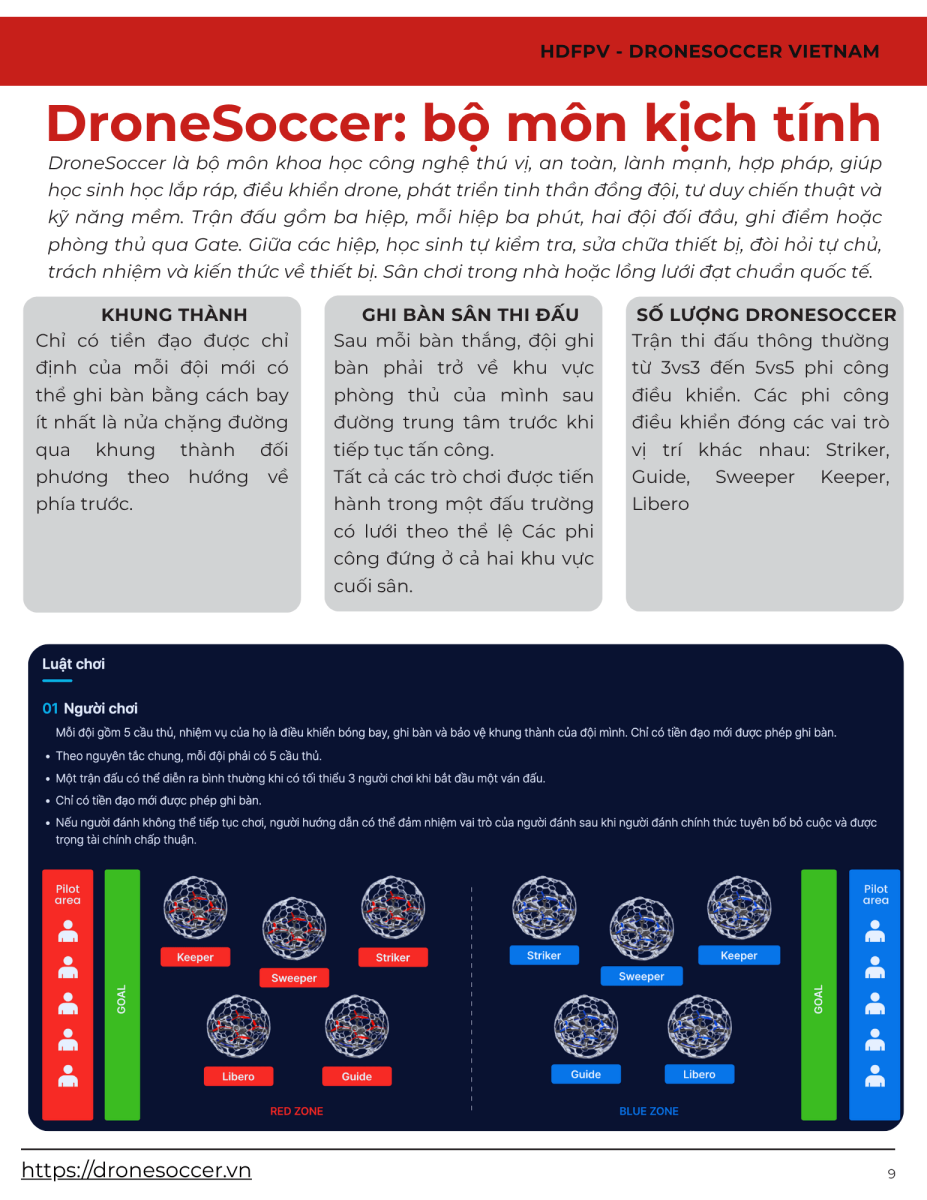 HDFPV - DRONESOCCER VIETNAM

DroneSoccer: bộ môn kịch tính

DroneSoccer là bộ môn khoa học công nghệ thú vị, an toàn, lành mạnh, hợp pháp, giúp học sinh học lắp ráp, điều khiển drone, phát triển tinh thần đồng đội, tư duy chiến thuật và kỹ năng mềm. Trận đấu gồm ba hiệp, mỗi hiệp ba phút, hai đội đối đầu, ghi điểm hoặc phòng thủ qua Gate. Giữa các hiệp, học sinh tự kiểm tra, sửa chữa thiết bị, đòi hỏi tự chủ, trách nhiệm và kiến thức về thiết bị. Sân chơi trong nhà hoặc lồng lưới đạt chuẩn quốc tế.

KHUNG THÀNH

Chỉ có tiền đạo được chỉ định của mỗi đội mới có thể ghi bàn bằng cách bay ít nhất là nửa chặng đường qua khung thành đối phương theo hướng về phía trước.

GHI BÀN SÂN THI ĐẤU

Sau mỗi bàn thắng, đội ghi bàn phải trở về khu vực phòng thủ của mình sau đường trung tâm trước khi tiếp tục tấn công.

Tất cả các trò chơi được tiến hành trong một đấu trường có lưới theo thể lệ Các phi công đứng ở cả hai khu vực cuối sân.

SỐ LƯỢNG DRONESOCCER

Trận thi đấu thông thường từ 3vs3 đến 5vs5 phi công điều khiển. Các phi công điều khiển đóng các vai trò vị trí khác nhau: Striker, Guide, Sweeper Keeper, Libero

Luật chơi

01 Người chơi

Mỗi đội gồm 5 cầu thủ, nhiệm vụ của họ là điều khiển bóng bay, ghi bàn và bảo vệ khung thành của đội mình. Chỉ có tiền đạo mới được phép ghi bàn.

• Theo nguyên tắc chung, mỗi đội phải có 5 cầu thủ.
• Một trận đấu có thể diễn ra bình thường khi có tối thiểu 3 người chơi khi bắt đầu một ván đấu.
• Chỉ có tiền đạo mới được phép ghi bàn.
• Nếu người đánh không thể tiếp tục chơi, người hướng dẫn có thể đảm nhiệm vai trò của người đánh sau khi người đánh chính thức tuyên bố bỏ cuộc và được trọng tài chính chấp thuận.

Pilot area
GOAL
Keeper
Sweeper
Striker
Libero
Guide
RED ZONE
Striker
Sweeper
Keeper
Guide
Libero
BLUE ZONE
GOAL
Pilot area

https://dronesoccer.vn
9